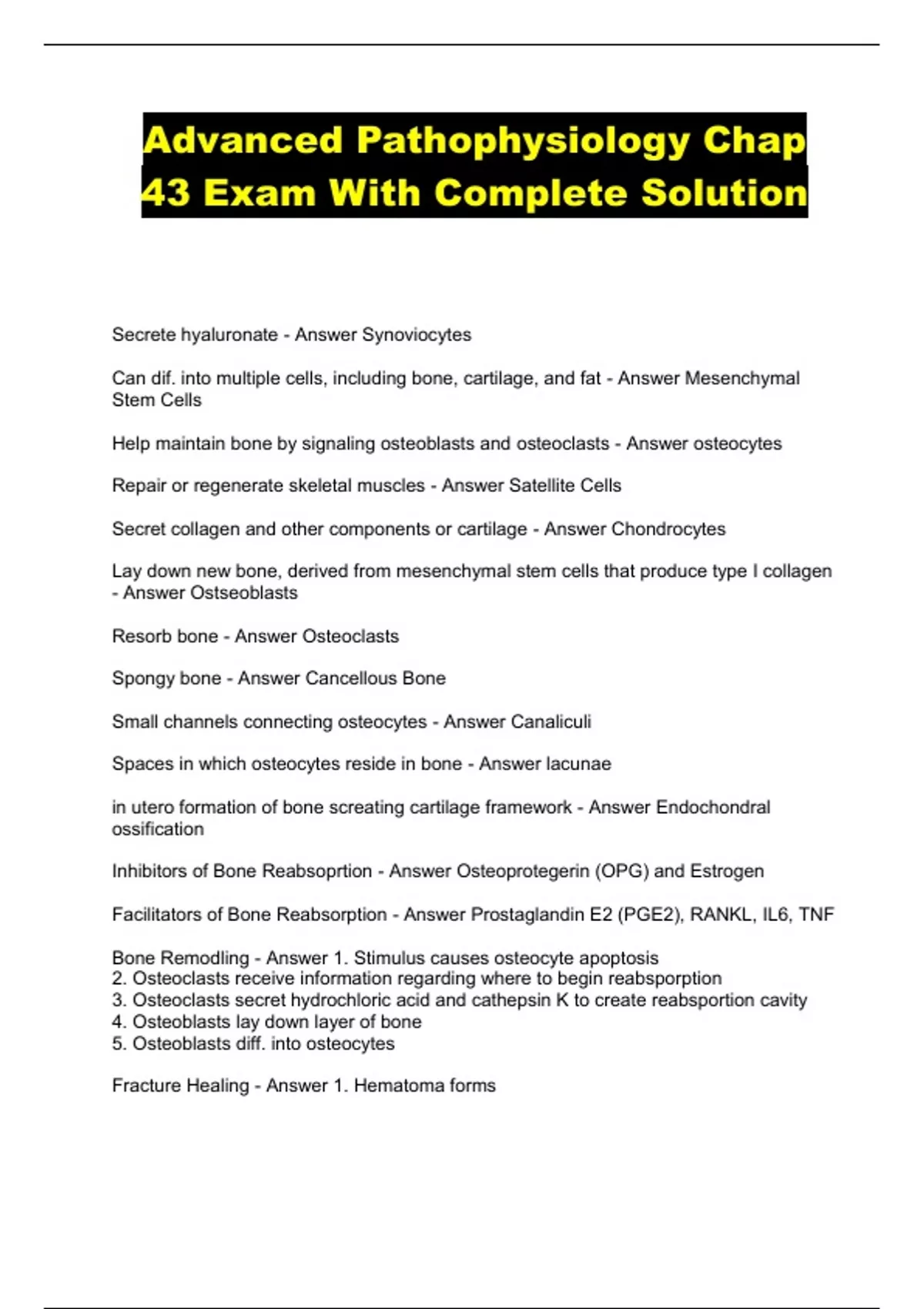 Advanced Pathophysiology Chap 43 Exam With Complete Solution

Secrete hyaluronate - Answer Synoviocytes

Can dif. into multiple cells, including bone, cartilage, and fat - Answer Mesenchymal Stem Cells

Help maintain bone by signaling osteoblasts and osteoclasts - Answer osteocytes

Repair or regenerate skeletal muscles - Answer Satellite Cells

Secret collagen and other components or cartilage - Answer Chondrocytes

Lay down new bone, derived from mesenchymal stem cells that produce type I collagen - Answer Ostseoblasts

Resorb bone - Answer Osteoclasts

Spongy bone - Answer Cancellous Bone

Small channels connecting osteocytes - Answer Canaliculi

Spaces in which osteocytes reside in bone - Answer lacunae

in utero formation of bone screating cartilage framework - Answer Endochondral ossification

Inhibitors of Bone Reabsoprtion - Answer Osteoprotegerin (OPG) and Estrogen

Facilitators of Bone Reabsorption - Answer Prostaglandin E2 (PGE2), RANKL, IL6, TNF

Bone Remodling - Answer 1. Stimulus causes osteocyte apoptosis
2. Osteoclasts receive information regarding where to begin reabsporption
3. Osteoclasts secret hydrochloric acid and cathepsin K to create reabsportion cavity
4. Osteoblasts lay down layer of bone
5. Osteoblasts diff. into osteocytes

Fracture Healing - Answer 1. Hematoma forms